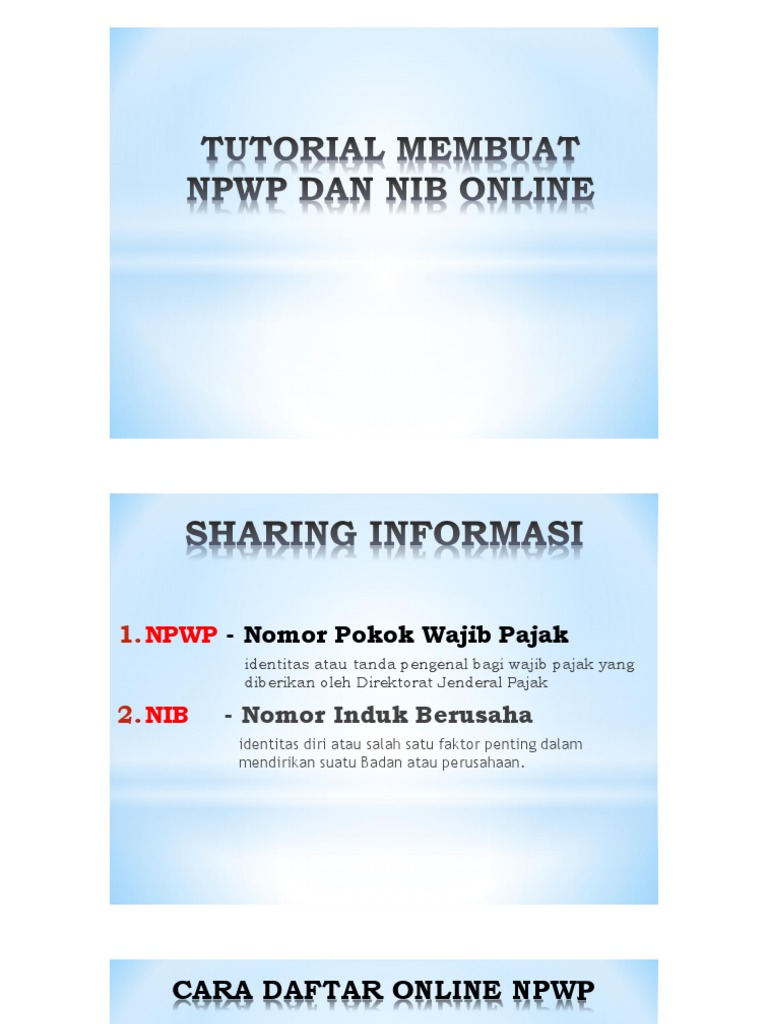 TUTORIAL MEMBUAT NPWP DAN NIB ONLINE

SHARING INFORMASI

1. NPWP - Nomor Pokok Wajib Pajak

identitas atau tanda pengenal bagi wajib pajak yang diberikan oleh Direktorat Jenderal Pajak

2. NIB - Nomor Induk Berusaha

identitas diri atau salah satu faktor penting dalam mendirikan suatu Badan atau perusahaan.

CARA DAFTAR ONLINE NPWP